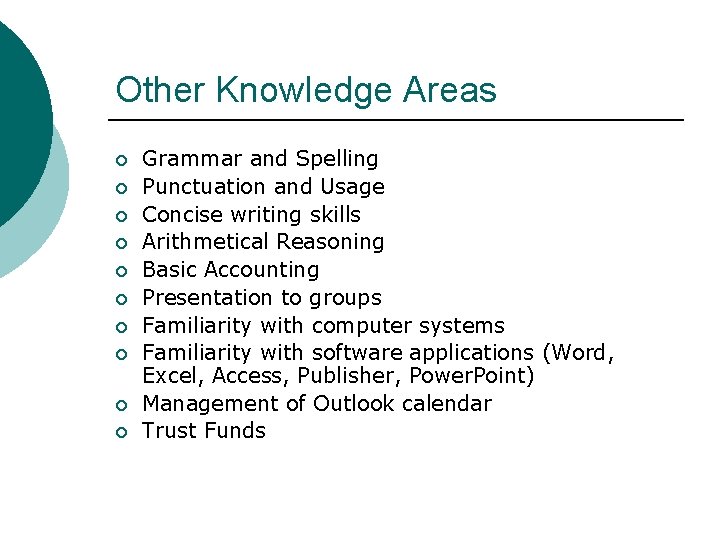 Other Knowledge Areas

• Grammar and Spelling
• Punctuation and Usage
• Concise writing skills
• Arithmetical Reasoning
• Basic Accounting
• Presentation to groups
• Familiarity with computer systems
• Familiarity with software applications (Word, Excel, Access, Publisher, PowerPoint)
• Management of Outlook calendar
• Trust Funds